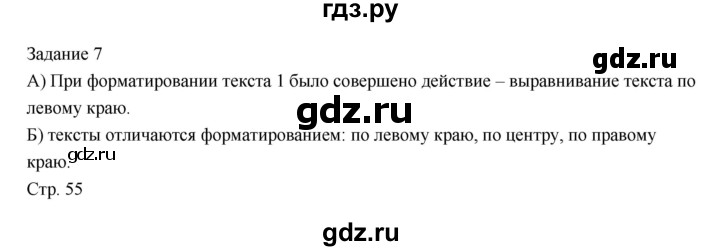 гдз.ру

Задание 7

gdz.ru

А) При форматировании текста 1 было совершено действие – выравнивание текста по левому краю.

gdz.ru

Б) тексты отличаются форматированием: по левому краю, по центру, по правому краю.

gdz.ru

Стр. 55

gdz.ru